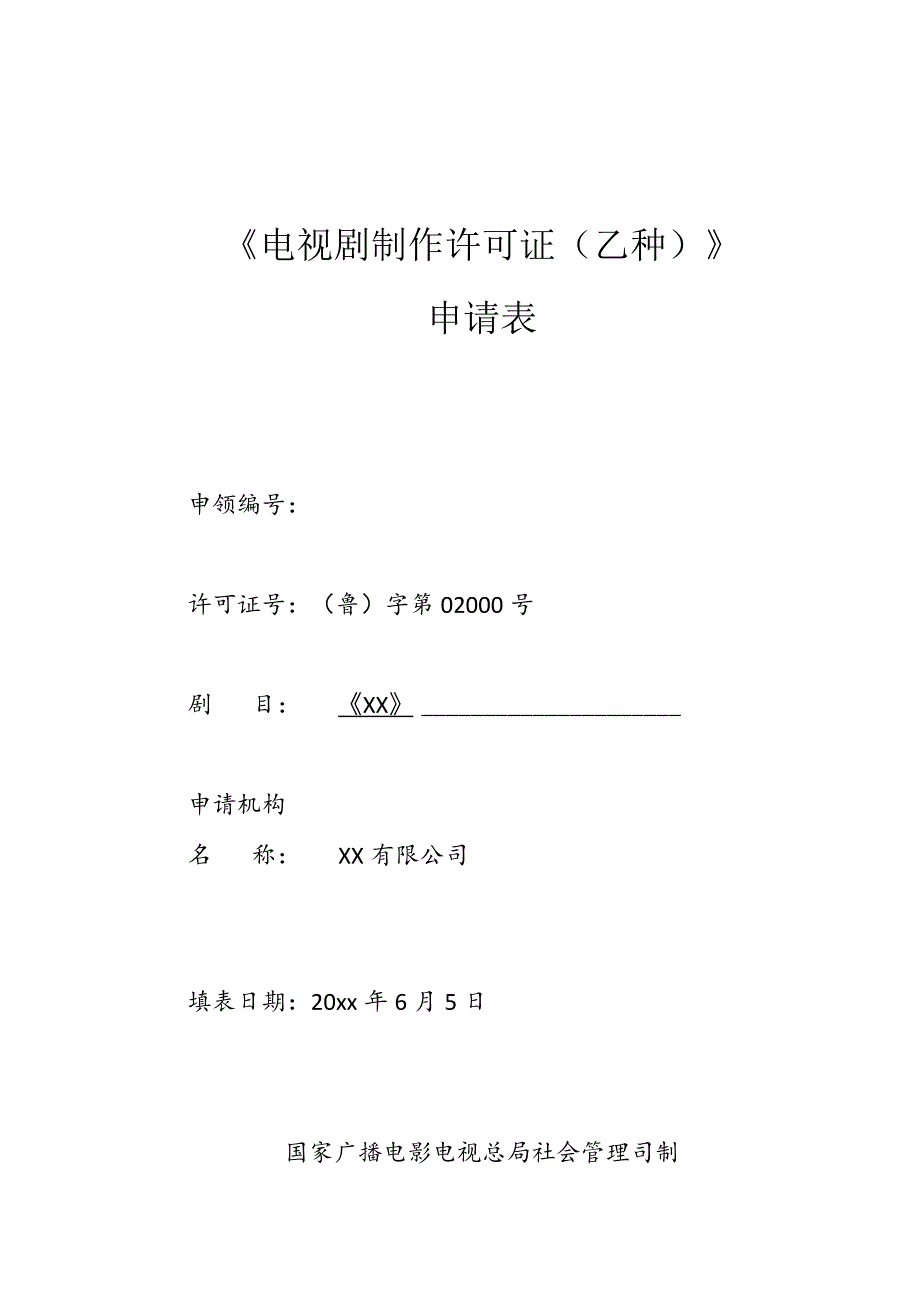 《电视剧制作许可证（乙种）》

申请表

申领编号：

许可证号：（鲁）字第 02000 号

剧　　目：　《XX》

申请机构

名　　称：　XX 有限公司

填表日期：20xx 年 6 月 5 日

国家广播电影电视总局社会管理司制